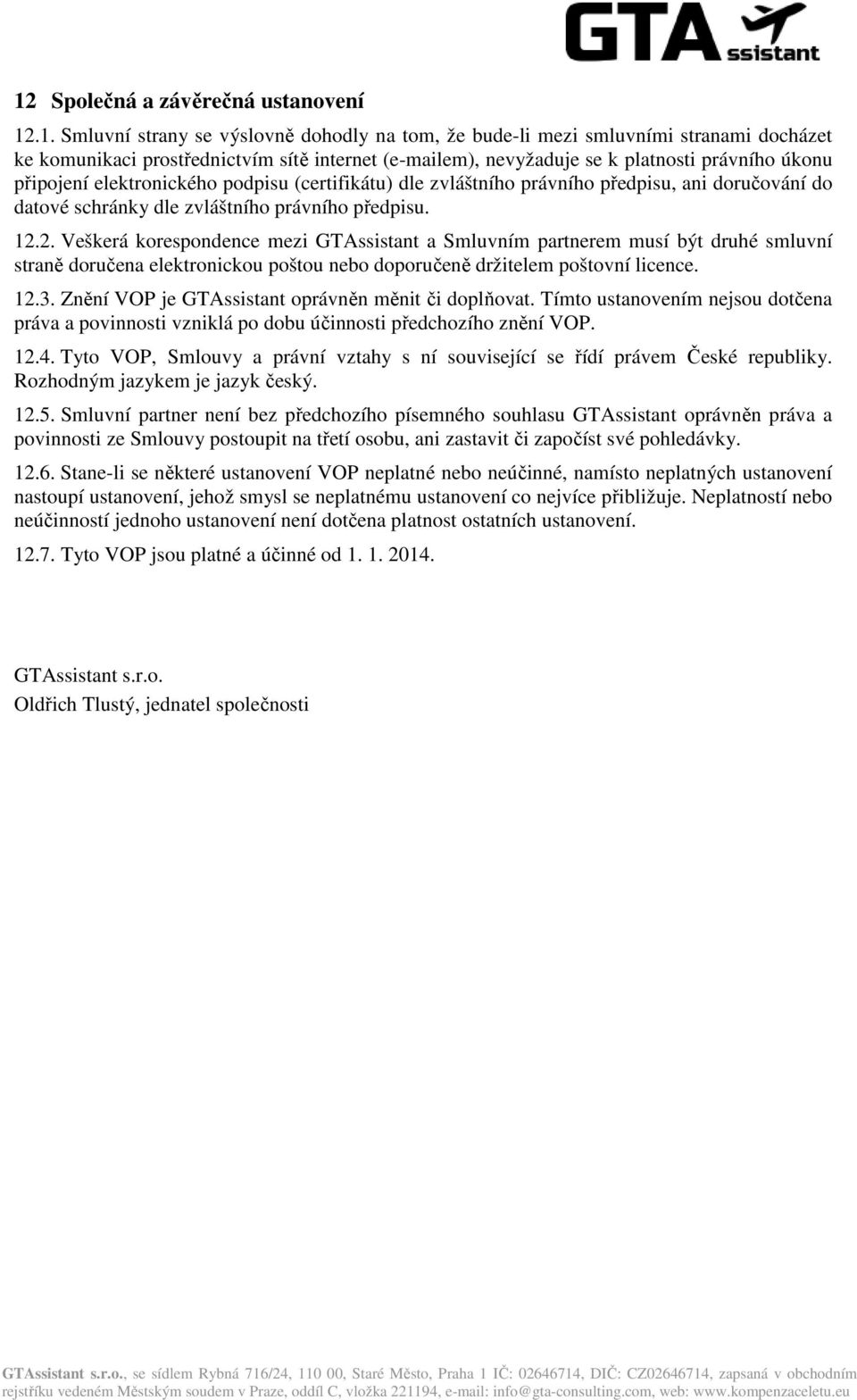 GTA ssistant

12 Společná a závěrečná ustanovení

12.1. Smluvní strany se výslovně dohodly na tom, že bude-li mezi smluvními stranami docházet ke komunikaci prostřednictvím sítě internet (e-mailem), nevyžaduje se k platnosti právního úkonu připojení elektronického podpisu (certifikátu) dle zvláštního právního předpisu, ani doručování do datové schránky dle zvláštního právního předpisu.

12.2. Veškerá korespondence mezi GTAssistant a Smluvním partnerem musí být druhé smluvní straně doručena elektronickou poštou nebo doporučeně držitelem poštovní licence.

12.3. Znění VOP je GTAssistant oprávněn měnit či doplňovat. Tímto ustanovením nejsou dotčena práva a povinnosti vzniklá po dobu účinnosti předchozího znění VOP.

12.4. Tyto VOP, Smlouvy a právní vztahy s ní související se řídí právem České republiky. Rozhodným jazykem je jazyk český.

12.5. Smluvní partner není bez předchozího písemného souhlasu GTAssistant oprávněn práva a povinnosti ze Smlouvy postoupit na třetí osobu, ani zastavit či započíst své pohledávky.

12.6. Stane-li se některé ustanovení VOP neplatné nebo neúčinné, namísto neplatných ustanovení nastoupí ustanovení, jehož smysl se neplatnému ustanovení co nejvíce přibližuje. Neplatností nebo neúčinností jednoho ustanovení není dotčena platnost ostatních ustanovení.

12.7. Tyto VOP jsou platné a účinné od 1. 1. 2014.

GTAssistant s.r.o.
Oldřich Tlustý, jednatel společnosti

GTAssistant s.r.o., se sídlem Rybná 716/24, 110 00, Staré Město, Praha 1 IČ: 02646714, DIČ: CZ02646714, zapsaná v obchodním rejstříku vedeném Městským soudem v Praze, oddíl C, vložka 221194, e-mail: info@gta-consulting.com, web: www.kompenzaceletu.eu